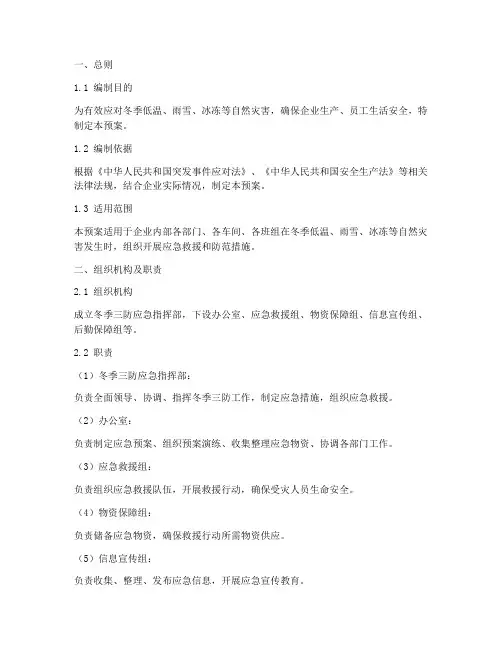 一、总则

1.1 编制目的

为有效应对冬季低温、雨雪、冰冻等自然灾害，确保企业生产、员工生活安全，特制定本预案。

1.2 编制依据

根据《中华人民共和国突发事件应对法》、《中华人民共和国安全生产法》等相关法律法规，结合企业实际情况，制定本预案。

1.3 适用范围

本预案适用于企业内部各部门、各车间、各班组在冬季低温、雨雪、冰冻等自然灾害发生时，组织开展应急救援和防范措施。

二、组织机构及职责

2.1 组织机构

成立冬季三防应急指挥部，下设办公室、应急救援组、物资保障组、信息宣传组、后勤保障组等。

2.2 职责

（1）冬季三防应急指挥部：

负责全面领导、协调、指挥冬季三防工作，制定应急措施，组织应急救援。

（2）办公室：

负责制定应急预案、组织预案演练、收集整理应急物资、协调各部门工作。

（3）应急救援组：

负责组织应急救援队伍，开展救援行动，确保受灾人员生命安全。

（4）物资保障组：

负责储备应急物资，确保救援行动所需物资供应。

（5）信息宣传组：

负责收集、整理、发布应急信息，开展应急宣传教育。